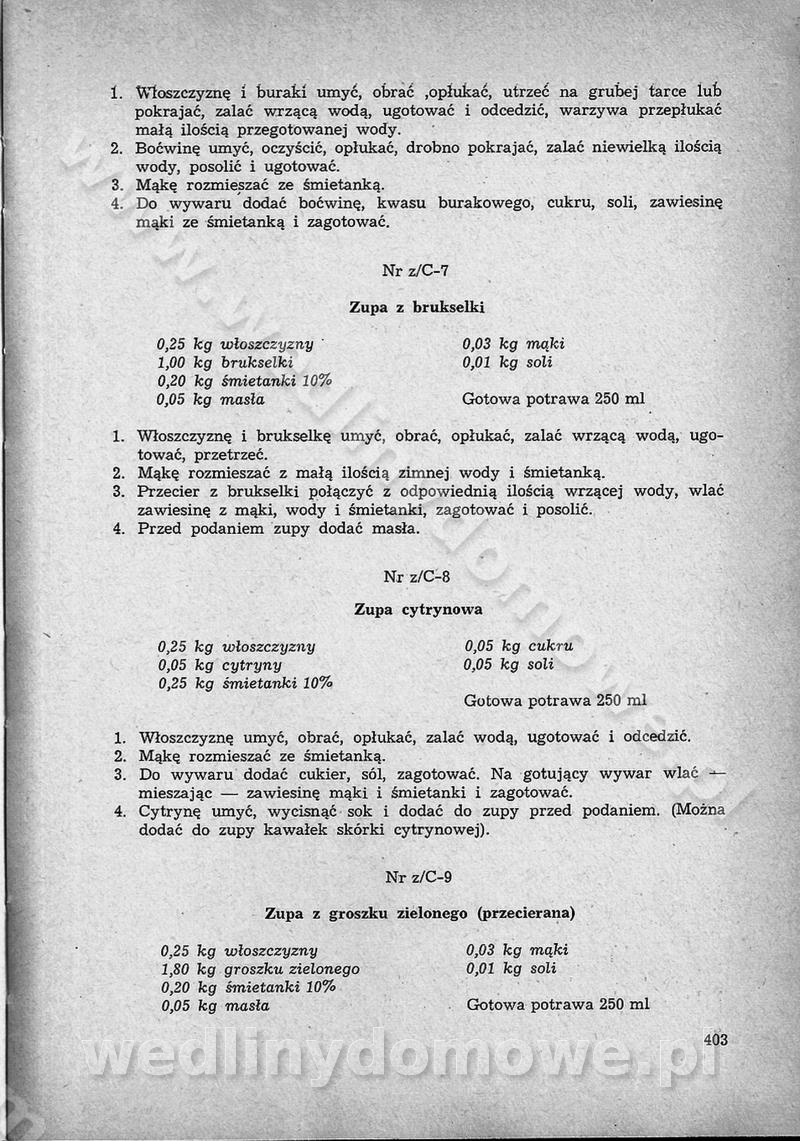 1. Włoszczyznę i buraki umyć, obrać ,opłukać, utrzeć na grubej tarce lub pokrajać, zalać wrzącą wodą, ugotować i odcedzić, warzywa przepłukać małą ilością przegotowanej wody.
2. Boćwinę umyć, oczyścić, opłukać, drobno pokrajać, zalać niewielką ilością wody, posolić i ugotować.
3. Mąkę rozmieszać ze śmietanką.
4. Do wywaru dodać boćwinę, kwasu burakowego, cukru, soli, zawiesinę mąki ze śmietanką i zagotować.

Nr z/C-7

Zupa z brukselki

0,25 kg włoszczyzny
1,00 kg brukselki
0,20 kg śmietanki 10%
0,05 kg masła

0,03 kg mąki
0,01 kg soli

Gotowa potrawa 250 ml

1. Włoszczyznę i brukselkę umyć, obrać, opłukać, zalać wrzącą wodą, ugotować, przetrzeć.
2. Mąkę rozmieszać z małą ilością zimnej wody i śmietanką.
3. Przecier z brukselki połączyć z odpowiednią ilością wrzącej wody, wlać zawiesinę z mąki, wody i śmietanki, zagotować i posolić.
4. Przed podaniem zupy dodać masła.

Nr z/C-8

Zupa cytrynowa

0,25 kg włoszczyzny
0,05 kg cytryny
0,25 kg śmietanki 10%

0,05 kg cukru
0,05 kg soli

Gotowa potrawa 250 ml

1. Włoszczyznę umyć, obrać, opłukać, zalać wodą, ugotować i odcedzić.
2. Mąkę rozmieszać ze śmietanką.
3. Do wywaru dodać cukier, sól, zagotować. Na gotujący wywar wlać — mieszając — zawiesinę mąki i śmietanki i zagotować.
4. Cytrynę umyć, wycisnąć sok i dodać do zupy przed podaniem. (Można dodać do zupy kawałek skórki cytrynowej).

Nr z/C-9

Zupa z groszku zielonego (przecierana)

0,25 kg włoszczyzny
1,80 kg groszku zielonego
0,20 kg śmietanki 10%
0,05 kg masła

0,03 kg mąki
0,01 kg soli

Gotowa potrawa 250 ml

403

wedlinydomowe.pl